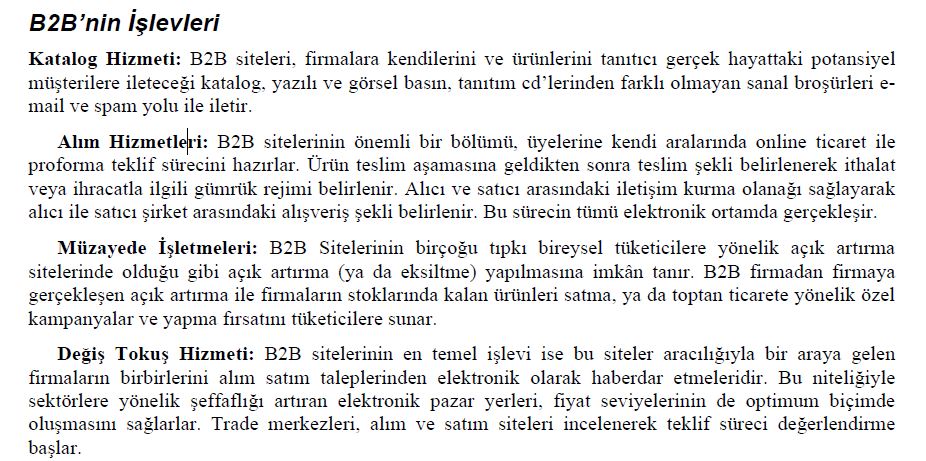 B2B'nin İşlevleri

Katalog Hizmeti: B2B siteleri, firmalara kendilerini ve ürünlerini tanıtıcı gerçek hayattaki potansiyel müşterilere ileteceği katalog, yazılı ve görsel basın, tanıtım cd'lerinden farklı olmayan sanal broşürleri e-mail ve spam yolu ile iletir.

Alım Hizmetleri: B2B sitelerinin önemli bir bölümü, üyelerine kendi aralarında online ticaret ile proforma teklif sürecini hazırlar. Ürün teslim aşamasına geldikten sonra teslim şekli belirlenerek ithalat veya ihracatla ilgili gümrük rejimi belirlenir. Alıcı ve satıcı arasındaki iletişim kurma olanağı sağlayarak alıcı ile satıcı şirket arasındaki alışveriş şekli belirlenir. Bu sürecin tümü elektronik ortamda gerçekleşir.

Müzayede İşletmeleri: B2B Sitelerinin birçoğu tıpkı bireysel tüketicilere yönelik açık artırma sitelerinde olduğu gibi açık artırma (ya da eksiltme) yapılmasına imkân tanır. B2B firmadan firmaya gerçekleşen açık artırma ile firmaların stoklarında kalan ürünleri satma, ya da toptan ticarete yönelik özel kampanyalar ve yapma fırsatını tüketicilere sunar.

Değiş Tokuş Hizmeti: B2B sitelerinin en temel işlevi ise bu siteler aracılığıyla bir araya gelen firmaların birbirlerini alım satım taleplerinden elektronik olarak haberdar etmeleridir. Bu niteliğiyle sektörlere yönelik şeffaflığı artıran elektronik pazar yerleri, fiyat seviyelerinin de optimum biçimde oluşmasını sağlarlar. Trade merkezleri, alım ve satım siteleri incelenerek teklif süreci değerlendirme başlar.